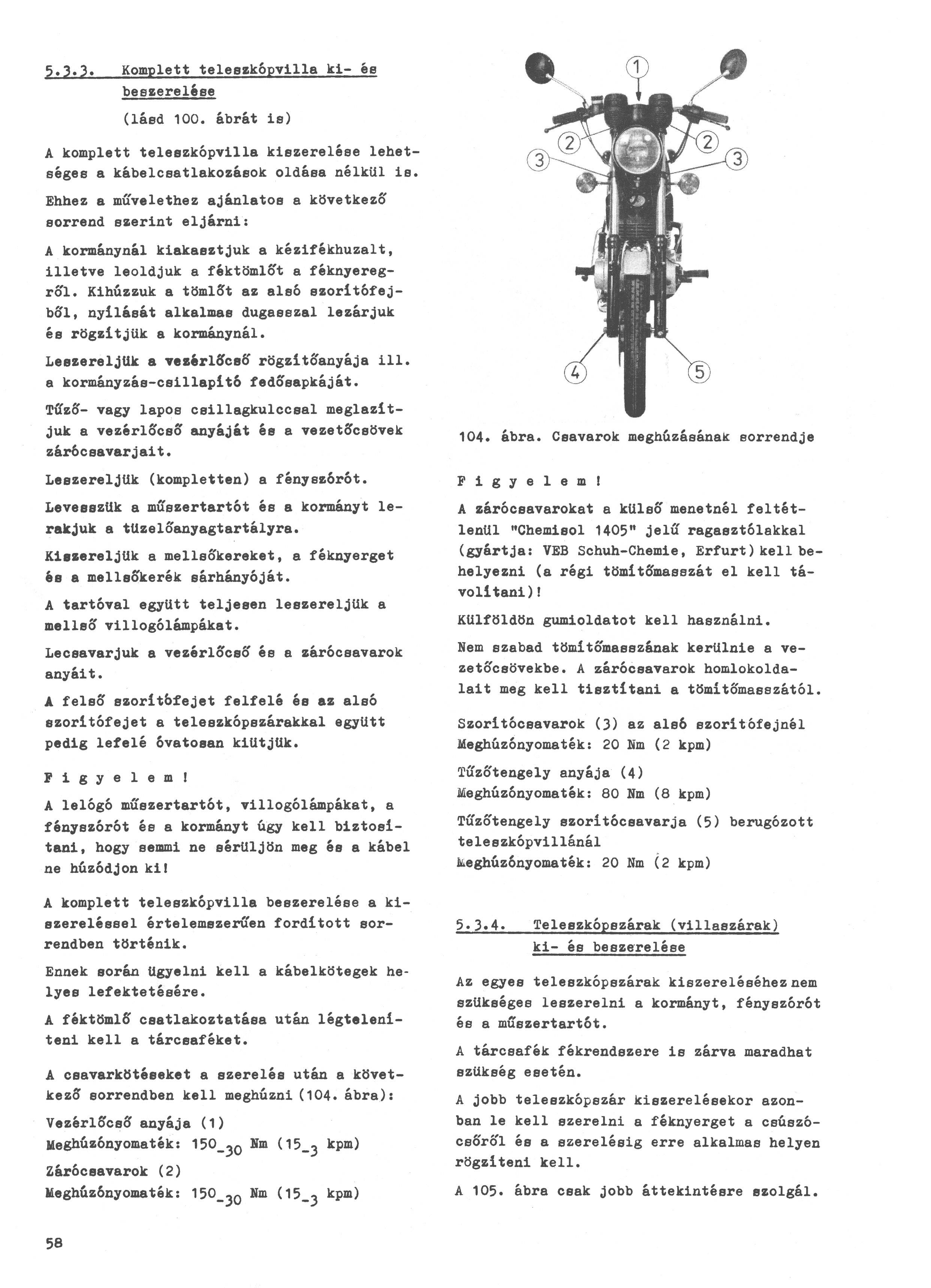 5.3.3. Komplett teleszkópvilla ki- és beszerelése

(lásd 100. ábrát is)

A komplett teleszkópvilla kiszerelése lehetséges a kábelcsatlakozások oldása nélkül is.

Ehhez a művelethez ajánlatos a következő sorrend szerint eljárni:

A kormánynál kiakasztjuk a kézifékhuzalt, illetve leoldjuk a féktömlőt a féknyeregről. Kihúzzuk a tömlőt az alsó szorítófejből, nyílását alkalmas dugasszal lezárjuk és rögzítjük a kormánynál.

Leszereljük a vezérlőcső rögzítőanyája ill. a kormányzás-csillapító fedősapkáját.

Tűző- vagy lapos csillagkulccsal meglazítjuk a vezérlőcső anyáját és a vezetőcsövek zárócsavarjait.

Leszereljük (kompletten) a fényszórót.

Levesszük a műszertartót és a kormányt lerakjuk a tüzelőanyagtartályra.

Kiszereljük a mellsőkereket, a féknyerget és a mellsőkerék sárhányóját.

A tartóval együtt teljesen leszereljük a mellső villogólámpákat.

Lecsavarjuk a vezérlőcső és a zárócsavarok anyáit.

A felső szorítófejet felfelé és az alsó szorítófejet a teleszkópszárakkal együtt pedig lefelé óvatosan kiütjük.

F i g y e l e m !

A lelógó műszertartót, villogólámpákat, a fényszórót és a kormányt úgy kell biztosítani, hogy semmi ne sérüljön meg és a kábel ne húzódjon ki!

A komplett teleszkópvilla beszerelése a kiszereléssel értelemszerűen fordított sorrendben történik.

Ennek során ügyelni kell a kábelkötegek helyes lefektetésére.

A féktömlő csatlakoztatása után légteleníteni kell a tárcsaféket.

A csavarkötéseket a szerelés után a következő sorrendben kell meghúzni (104. ábra):

Vezérlőcső anyája (1)
Meghúzónyomaték: $150_{-30}$ Nm ($15_{-3}$ kpm)
Zárócsavarok (2)
Meghúzónyomaték: $150_{-30}$ Nm ($15_{-3}$ kpm)

1
2
2
3
3
4
5

104. ábra. Csavarok meghúzásának sorrendje

F i g y e l e m !

A zárócsavarokat a külső menetnél feltétlenül "Chemisol 1405" jelű ragasztólakkal (gyártja: VEB Schuh-Chemie, Erfurt) kell behelyezni (a régi tömítőmasszát el kell távolítani)!

Külföldön gumioldatot kell használni.

Nem szabad tömítőmasszának kerülnie a vezetőcsövekbe. A zárócsavarok homlokoldalait meg kell tisztítani a tömítőmasszától.

Szorítócsavarok (3) az alsó szorítófejnél
Meghúzónyomaték: 20 Nm (2 kpm)

Tűzőtengely anyája (4)
Meghúzónyomaték: 80 Nm (8 kpm)

Tűzőtengely szorítócsavarja (5) berugózott teleszkópvillánál
Meghúzónyomaték: 20 Nm (2 kpm)

5.3.4. Teleszkópszárak (villaszárak) ki- és beszerelése

Az egyes teleszkópszárak kiszereléséhez nem szükséges leszerelni a kormányt, fényszórót és a műszertartót.

A tárcsafék fékrendszere is zárva maradhat szükség esetén.

A jobb teleszkópszár kiszerelésekor azonban le kell szerelni a féknyerget a csúszócsőről és a szerelésig erre alkalmas helyen rögzíteni kell.

A 105. ábra csak jobb áttekintésre szolgál.

58